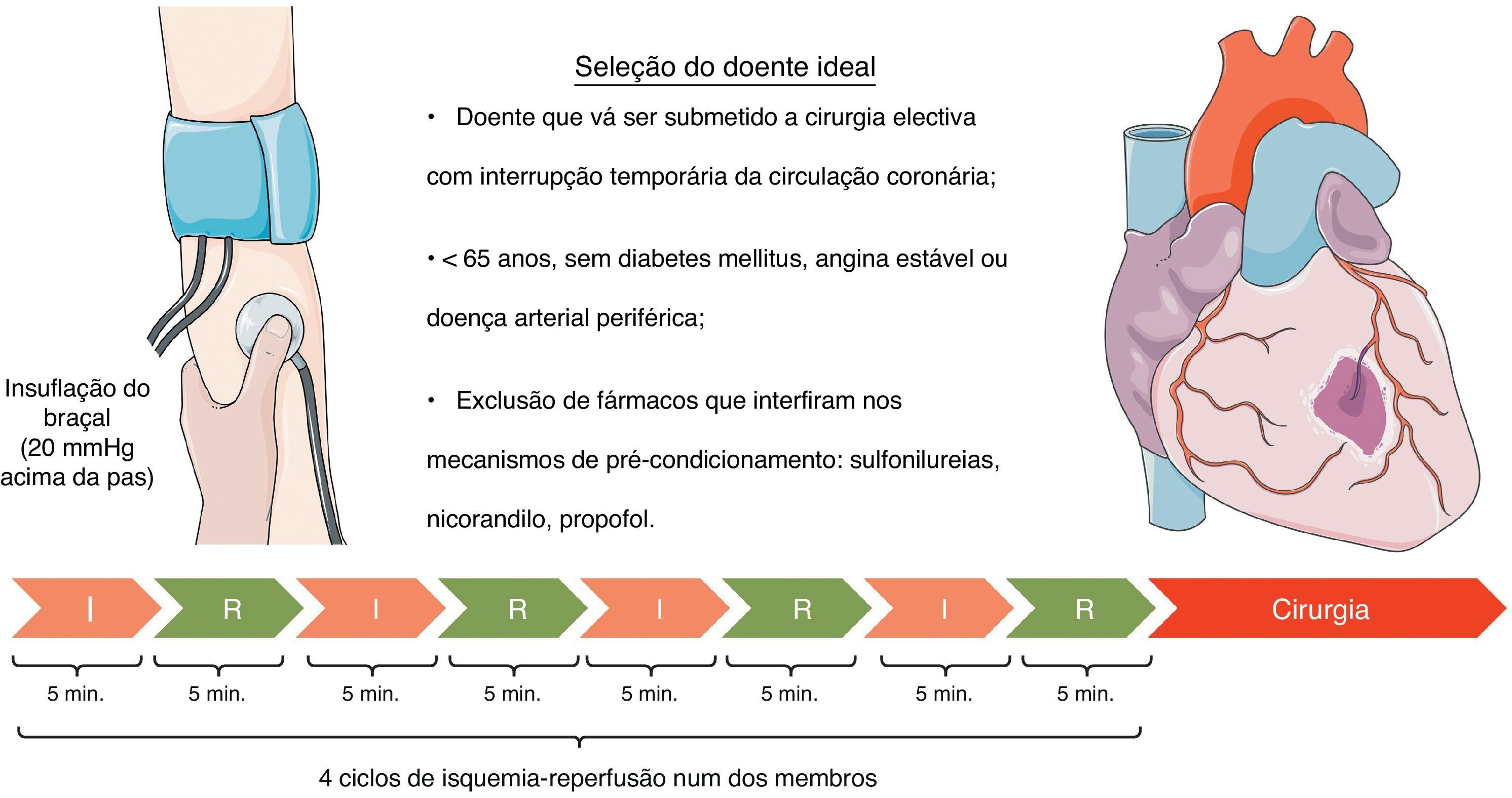 Insuflação do braçal (20 mmHg acima da pas)

Seleção do doente ideal

• Doente que vá ser submetido a cirurgia electiva com interrupção temporária da circulação coronária;

• < 65 anos, sem diabetes mellitus, angina estável ou doença arterial periférica;

• Exclusão de fármacos que interfiram nos mecanismos de pré-condicionamento: sulfonilureias, nicorandilo, propofol.

I R I R I R I R Cirurgia

5 min. 5 min. 5 min. 5 min. 5 min. 5 min. 5 min. 5 min.

4 ciclos de isquemia-reperfusão num dos membros